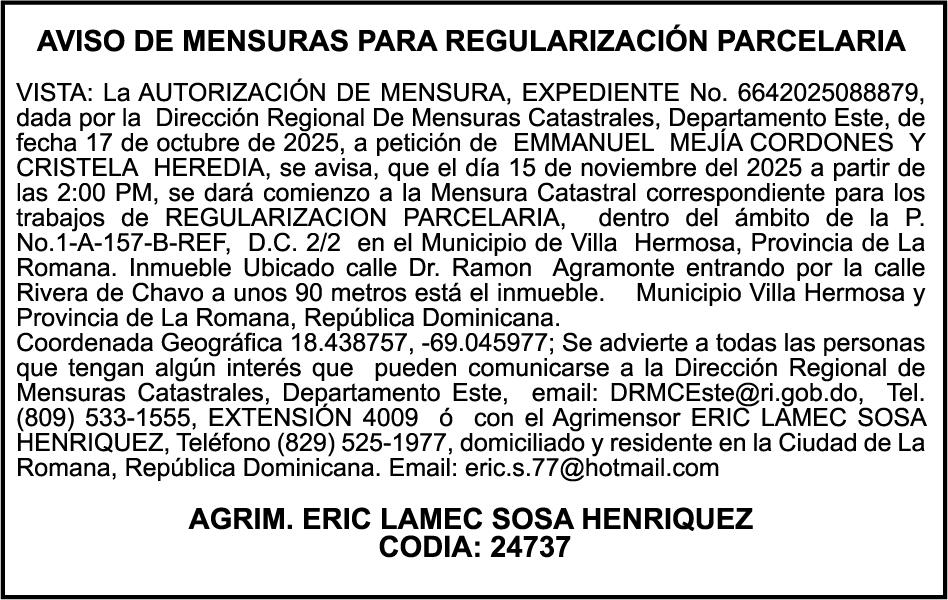 AVISO DE MENSURAS PARA REGULARIZACIÓN PARCELARIA

VISTA: La AUTORIZACIÓN DE MENSURA, EXPEDIENTE No. 6642025088879, dada por la Dirección Regional De Mensuras Catastrales, Departamento Este, de fecha 17 de octubre de 2025, a petición de EMMANUEL MEJÍA CORDONES Y CRISTELA HEREDIA, se avisa, que el día 15 de noviembre del 2025 a partir de las 2:00 PM, se dará comienzo a la Mensura Catastral correspondiente para los trabajos de REGULARIZACION PARCELARIA, dentro del ámbito de la P. No.1-A-157-B-REF, D.C. 2/2 en el Municipio de Villa Hermosa, Provincia de La Romana. Inmueble Ubicado calle Dr. Ramon Agramonte entrando por la calle Rivera de Chavo a unos 90 metros está el inmueble. Municipio Villa Hermosa y Provincia de La Romana, República Dominicana.
Coordenada Geográfica 18.438757, -69.045977; Se advierte a todas las personas que tengan algún interés que pueden comunicarse a la Dirección Regional de Mensuras Catastrales, Departamento Este, email: DRMCEste@ri.gob.do, Tel. (809) 533-1555, EXTENSIÓN 4009 ó con el Agrimensor ERIC LAMEC SOSA HENRIQUEZ, Teléfono (829) 525-1977, domiciliado y residente en la Ciudad de La Romana, República Dominicana. Email: eric.s.77@hotmail.com

AGRIM. ERIC LAMEC SOSA HENRIQUEZ
CODIA: 24737